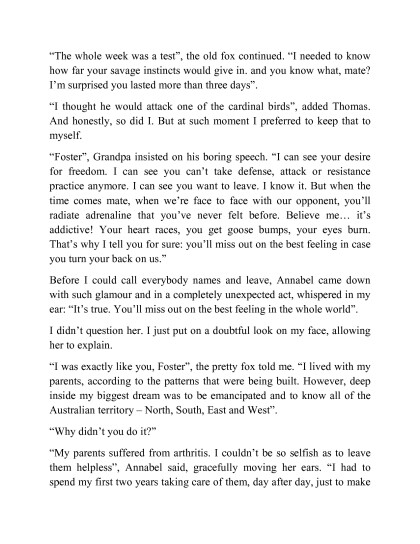 “The whole week was a test”, the old fox continued. “I needed to know how far your savage instincts would give in. and you know what, mate? I’m surprised you lasted more than three days”.

“I thought he would attack one of the cardinal birds”, added Thomas. And honestly, so did I. But at such moment I preferred to keep that to myself.

“Foster”, Grandpa insisted on his boring speech. “I can see your desire for freedom. I can see you can’t take defense, attack or resistance practice anymore. I can see you want to leave. I know it. But when the time comes mate, when we’re face to face with our opponent, you’ll radiate adrenaline that you’ve never felt before. Believe me… it’s addictive! Your heart races, you get goose bumps, your eyes burn. That’s why I tell you for sure: you’ll miss out on the best feeling in case you turn your back on us.”

Before I could call everybody names and leave, Annabel came down with such glamour and in a completely unexpected act, whispered in my ear: “It’s true. You’ll miss out on the best feeling in the whole world”.

I didn’t question her. I just put on a doubtful look on my face, allowing her to explain.

“I was exactly like you, Foster”, the pretty fox told me. “I lived with my parents, according to the patterns that were being built. However, deep inside my biggest dream was to be emancipated and to know all of the Australian territory – North, South, East and West”.

“Why didn’t you do it?”

“My parents suffered from arthritis. I couldn’t be so selfish as to leave them helpless”, Annabel said, gracefully moving her ears. “I had to spend my first two years taking care of them, day after day, just to make